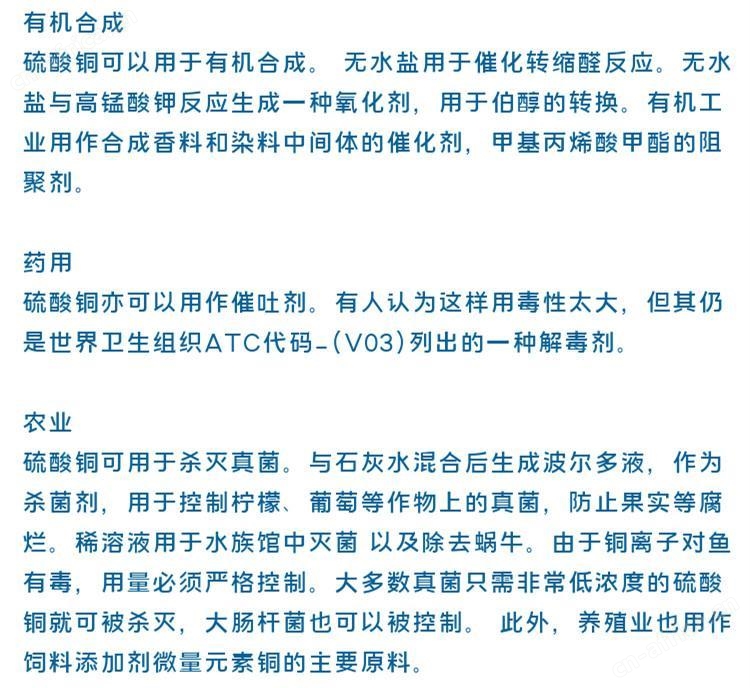 有机合成
硫酸铜可以用于有机合成。 无水盐用于催化转缩醛反应。无水盐与高锰酸钾反应生成一种氧化剂，用于伯醇的转换。有机工业用作合成香料和染料中间体的催化剂，甲基丙烯酸甲酯的阻聚剂。

药用
硫酸铜亦可以用作催吐剂。有人认为这样用毒性太大，但其仍是世界卫生组织ATC代码-(V03)列出的一种解毒剂。

农业
硫酸铜可用于杀灭真菌。与石灰水混合后生成波尔多液，作为杀菌剂，用于控制柠檬、葡萄等作物上的真菌，防止果实等腐烂。稀溶液用于水族馆中灭菌 以及除去蜗牛。由于铜离子对鱼有毒，用量必须严格控制。大多数真菌只需非常低浓度的硫酸铜就可被杀灭，大肠杆菌也可以被控制。 此外，养殖业也用作饲料添加剂微量元素铜的主要原料。